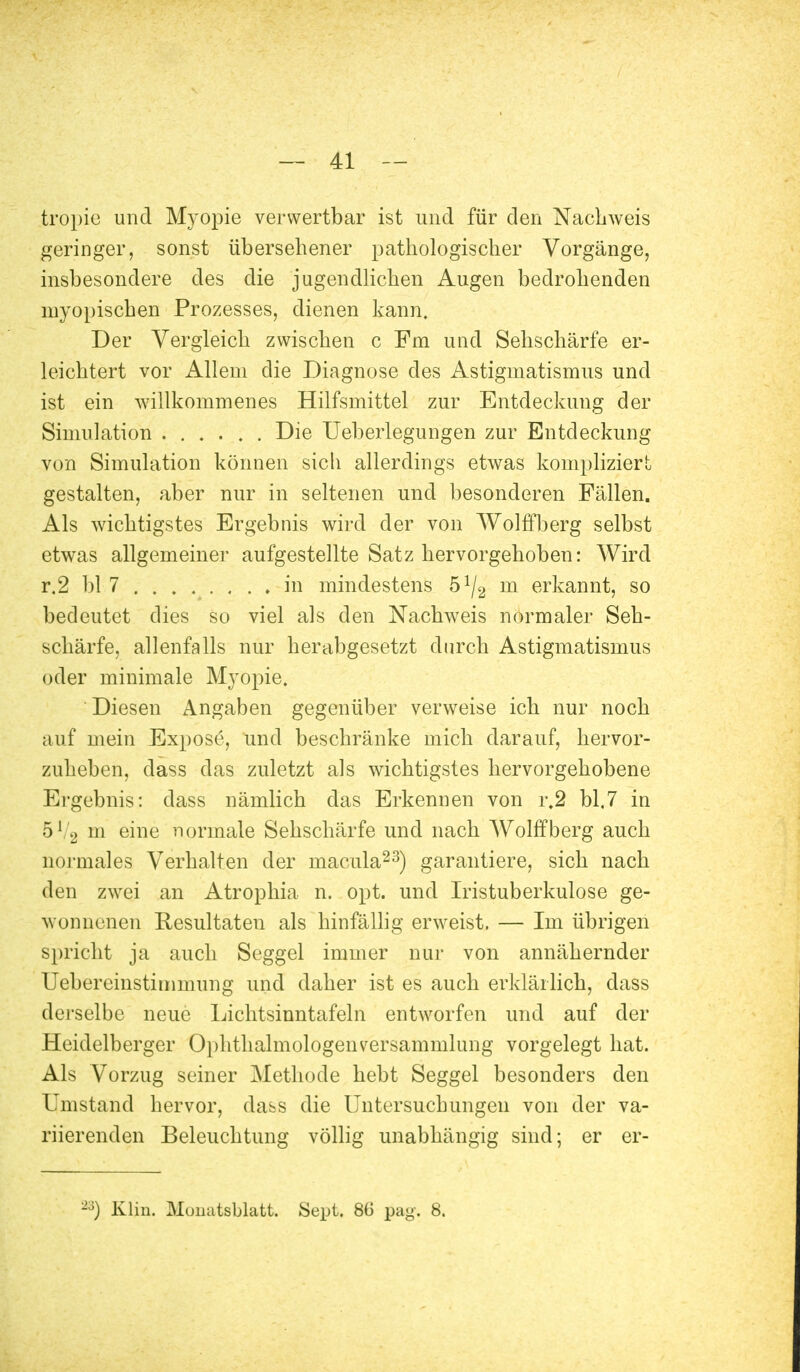 — 41 —

tropie und Myopie verwertbar ist und für den Nachweis geringer, sonst übersehener pathologischer Vorgänge, insbesondere des die jugendlichen Augen bedrohenden myopischen Prozesses, dienen kann.

Der Vergleich zwischen c Fm und Sehschärfe erleichtert vor Allem die Diagnose des Astigmatismus und ist ein willkommenes Hilfsmittel zur Entdeckung der Simulation . . . . . . Die Ueberlegungen zur Entdeckung von Simulation können sich allerdings etwas kompliziert gestalten, aber nur in seltenen und besonderen Fällen. Als wichtigstes Ergebnis wird der von Wolffberg selbst etwas allgemeiner aufgestellte Satz hervorgehoben: Wird r.2 bl 7 . . . . . . . . . in mindestens $5\frac{1}{2}$ m erkannt, so bedeutet dies so viel als den Nachweis normaler Sehschärfe, allenfalls nur herabgesetzt durch Astigmatismus oder minimale Myopie.

Diesen Angaben gegenüber verweise ich nur noch auf mein Exposé, und beschränke mich darauf, hervorzuheben, dass das zuletzt als wichtigstes hervorgehobene Ergebnis: dass nämlich das Erkennen von r.2 bl.7 in $5\frac{1}{2}$ m eine normale Sehschärfe und nach Wolffberg auch normales Verhalten der macula$^{23}$) garantiere, sich nach den zwei an Atrophia n. opt. und Iristuberkulose gewonnenen Resultaten als hinfällig erweist. — Im übrigen spricht ja auch Seggel immer nur von annähernder Uebereinstimmung und daher ist es auch erklärlich, dass derselbe neue Lichtsinntafeln entworfen und auf der Heidelberger Ophthalmologenversammlung vorgelegt hat. Als Vorzug seiner Methode hebt Seggel besonders den Umstand hervor, dass die Untersuchungen von der variierenden Beleuchtung völlig unabhängig sind; er er-

$^{23}$) Klin. Monatsblatt. Sept. 86 pag. 8.